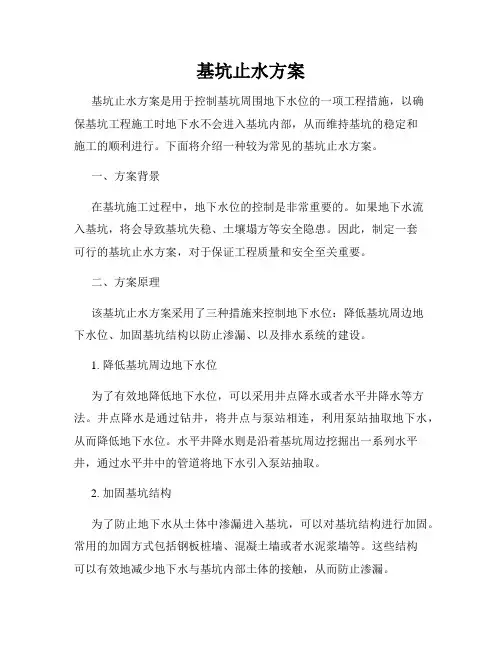 基坑止水方案

基坑止水方案是用于控制基坑周围地下水位的一项工程措施，以确保基坑工程施工时地下水不会进入基坑内部，从而维持基坑的稳定和施工的顺利进行。下面将介绍一种较为常见的基坑止水方案。

一、方案背景

在基坑施工过程中，地下水位的控制是非常重要的。如果地下水流入基坑，将会导致基坑失稳、土壤塌方等安全隐患。因此，制定一套可行的基坑止水方案，对于保证工程质量和安全至关重要。

二、方案原理

该基坑止水方案采用了三种措施来控制地下水位：降低基坑周边地下水位、加固基坑结构以防止渗漏、以及排水系统的建设。

1. 降低基坑周边地下水位

为了有效地降低地下水位，可以采用井点降水或者水平井降水等方法。井点降水是通过钻井，将井点与泵站相连，利用泵站抽取地下水，从而降低地下水位。水平井降水则是沿着基坑周边挖掘出一系列水平井，通过水平井中的管道将地下水引入泵站抽取。

2. 加固基坑结构

为了防止地下水从土体中渗漏进入基坑，可以对基坑结构进行加固。常用的加固方式包括钢板桩墙、混凝土墙或者水泥浆墙等。这些结构可以有效地减少地下水与基坑内部土体的接触，从而防止渗漏。